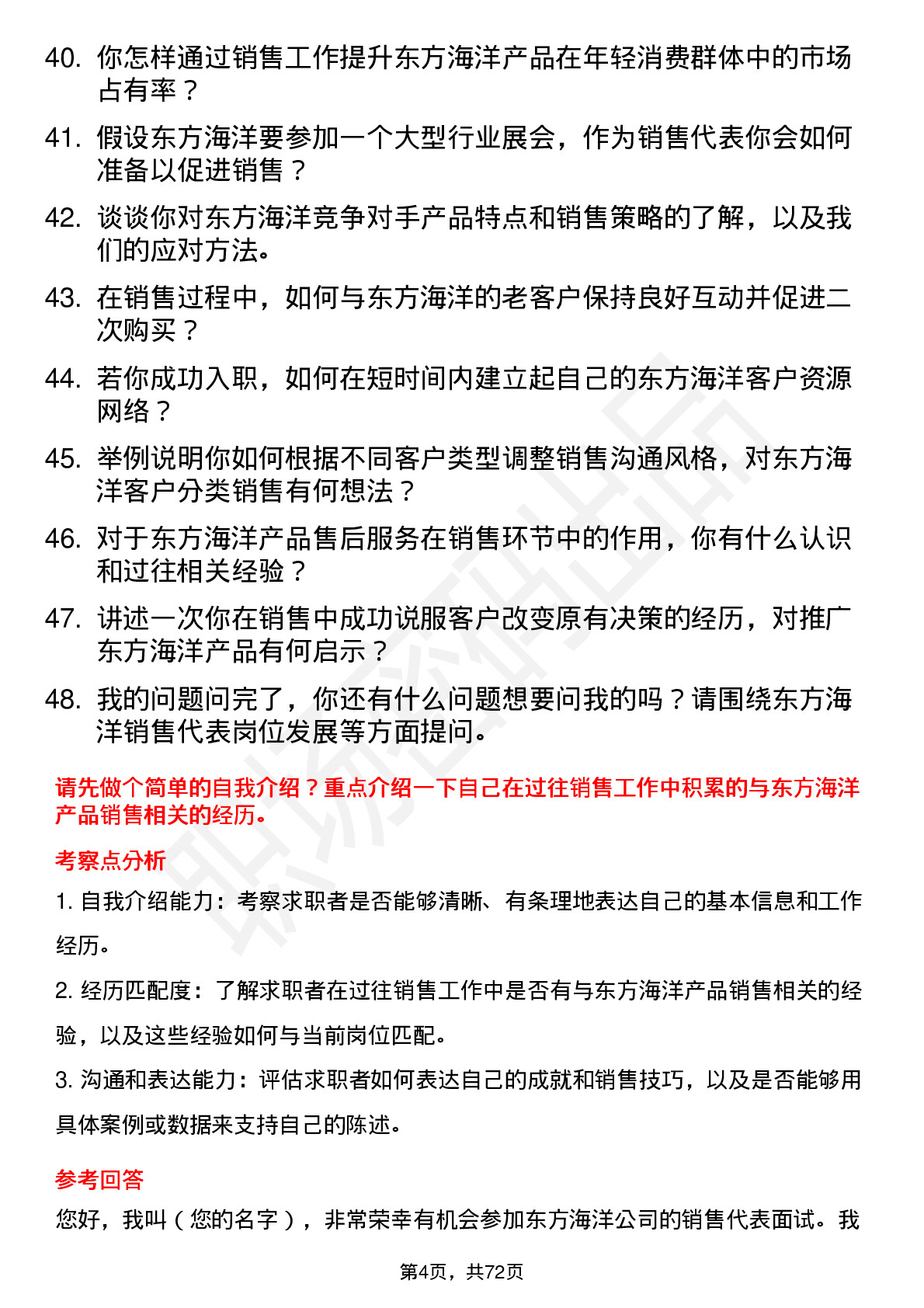 40. 你怎样通过销售工作提升东方海洋产品在年轻消费群体中的市场占有率？

41. 假设东方海洋要参加一个大型行业展会，作为销售代表你会如何准备以促进销售？

42. 谈谈你对东方海洋竞争对手产品特点和销售策略的了解，以及我们的应对方法。

43. 在销售过程中，如何与东方海洋的老客户保持良好互动并促进二次购买？

44. 若你成功入职，如何在短时间内建立起自己的东方海洋客户资源网络？

45. 举例说明你如何根据不同客户类型调整销售沟通风格，对东方海洋客户分类销售有何想法？

46. 对于东方海洋产品售后服务在销售环节中的作用，你有什么认识和过往相关经验？

47. 讲述一次你在销售中成功说服客户改变原有决策的经历，对推广东方海洋产品有何启示？

48. 我的问题问完了，你还有什么问题想要问我的吗？请围绕东方海洋销售代表岗位发展等方面提问。

请先做个简单的自我介绍？重点介绍一下自己在过往销售工作中积累的与东方海洋产品销售相关的经历。

考察点分析

1. 自我介绍能力：考察求职者是否能够清晰、有条理地表达自己的基本信息和工作经历。

2. 经历匹配度：了解求职者在过往销售工作中是否有与东方海洋产品销售相关的经验，以及这些经验如何与当前岗位匹配。

3. 沟通和表达能力：评估求职者如何表达自己的成就和销售技巧，以及是否能够用具体案例或数据来支持自己的陈述。

参考回答

您好，我叫（您的名字），非常荣幸有机会参加东方海洋公司的销售代表面试。我

第4页，共72页